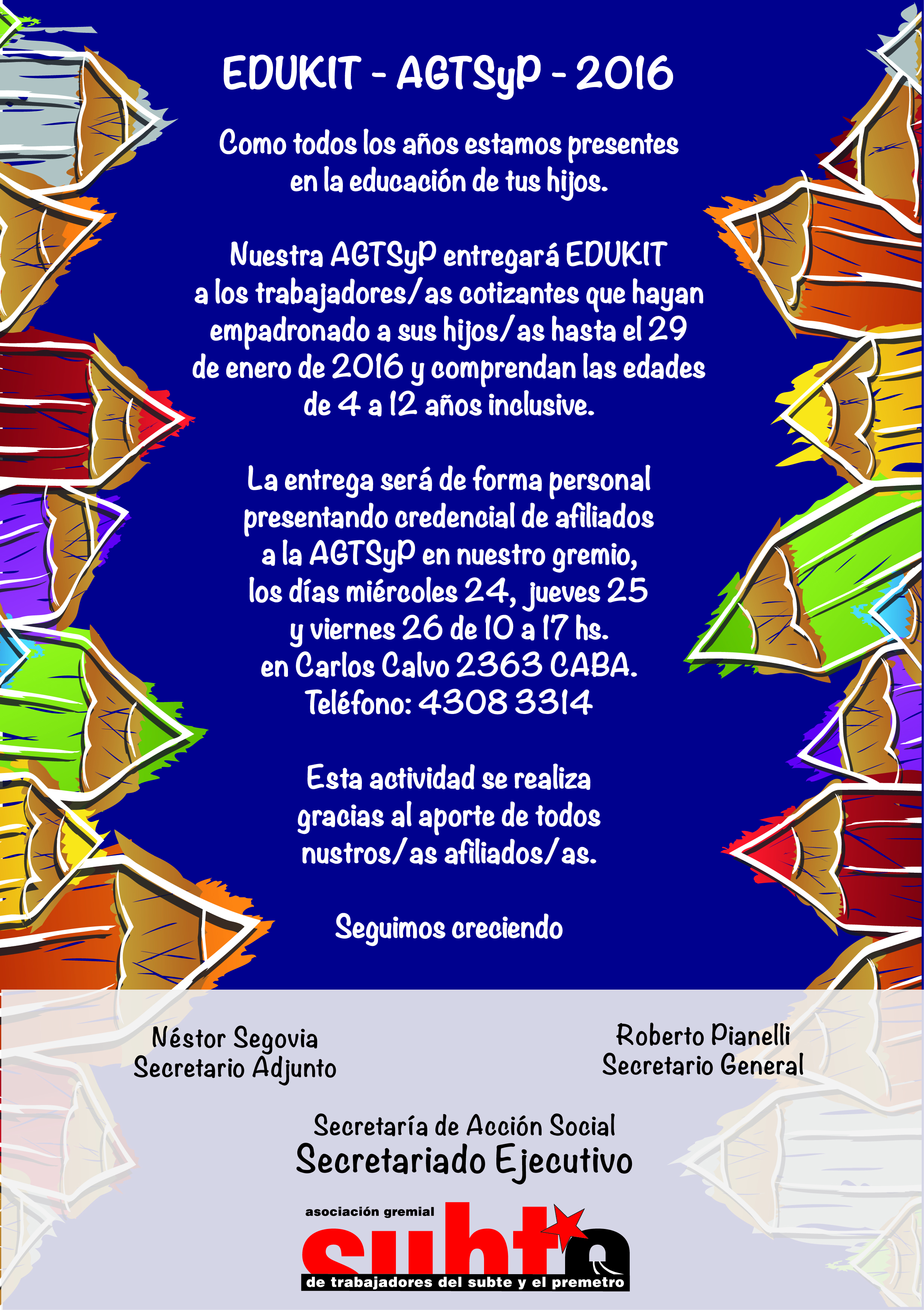 EDUKIT - AGTSyP - 2016

Como todos los años estamos presentes en la educación de tus hijos.

Nuestra AGTSyP entregará EDUKIT a los trabajadores/as cotizantes que hayan empadronado a sus hijos/as hasta el 29 de enero de 2016 y comprendan las edades de 4 a 12 años inclusive.

La entrega será de forma personal presentando credencial de afiliados a la AGTSyP en nuestro gremio, los días miércoles 24, jueves 25 y viernes 26 de 10 a 17 hs. en Carlos Calvo 2363 CABA. Teléfono: 4308 3314

Esta actividad se realiza gracias al aporte de todos nustros/as afiliados/as.

Seguimos creciendo

Néstor Segovia
Secretario Adjunto

Roberto Pianelli
Secretario General

Secretaría de Acción Social
Secretariado Ejecutivo

asociación gremial
subte
de trabajadores del subte y el premetro